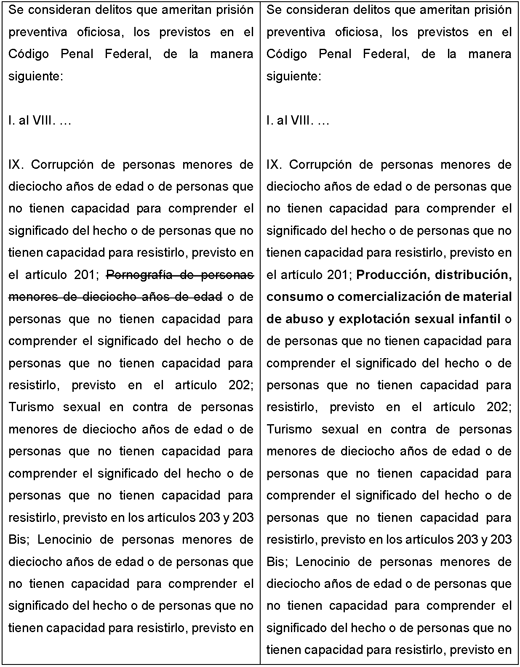 | | |
|---|---|
| Se consideran delitos que ameritan prisión preventiva oficiosa, los previstos en el Código Penal Federal, de la manera siguiente:<br><br>I. al VIII. …<br><br>IX. Corrupción de personas menores de dieciocho años de edad o de personas que no tienen capacidad para comprender el significado del hecho o de personas que no tienen capacidad para resistirlo, previsto en el artículo 201; ~~Pornografía de personas menores de dieciocho años de edad~~ o de personas que no tienen capacidad para comprender el significado del hecho o de personas que no tienen capacidad para resistirlo, previsto en el artículo 202; Turismo sexual en contra de personas menores de dieciocho años de edad o de personas que no tienen capacidad para comprender el significado del hecho o de personas que no tienen capacidad para resistirlo, previsto en los artículos 203 y 203 Bis; Lenocinio de personas menores de dieciocho años de edad o de personas que no tienen capacidad para comprender el significado del hecho o de personas que no tienen capacidad para resistirlo, previsto en | Se consideran delitos que ameritan prisión preventiva oficiosa, los previstos en el Código Penal Federal, de la manera siguiente:<br><br>I. al VIII. …<br><br>IX. Corrupción de personas menores de dieciocho años de edad o de personas que no tienen capacidad para comprender el significado del hecho o de personas que no tienen capacidad para resistirlo, previsto en el artículo 201; **Producción, distribución, consumo o comercialización de material de abuso y explotación sexual infantil** o de personas que no tienen capacidad para comprender el significado del hecho o de personas que no tienen capacidad para resistirlo, previsto en el artículo 202; Turismo sexual en contra de personas menores de dieciocho años de edad o de personas que no tienen capacidad para comprender el significado del hecho o de personas que no tienen capacidad para resistirlo, previsto en los artículos 203 y 203 Bis; Lenocinio de personas menores de dieciocho años de edad o de personas que no tienen capacidad para comprender el significado del hecho o de personas que no tienen capacidad para resistirlo, previsto en |